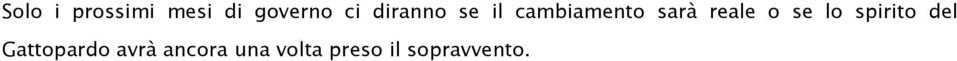 Solo i prossimi mesi di governo ci diranno se il cambiamento sarà reale o se lo spirito del Gattopardo avrà ancora una volta preso il sopravvento.